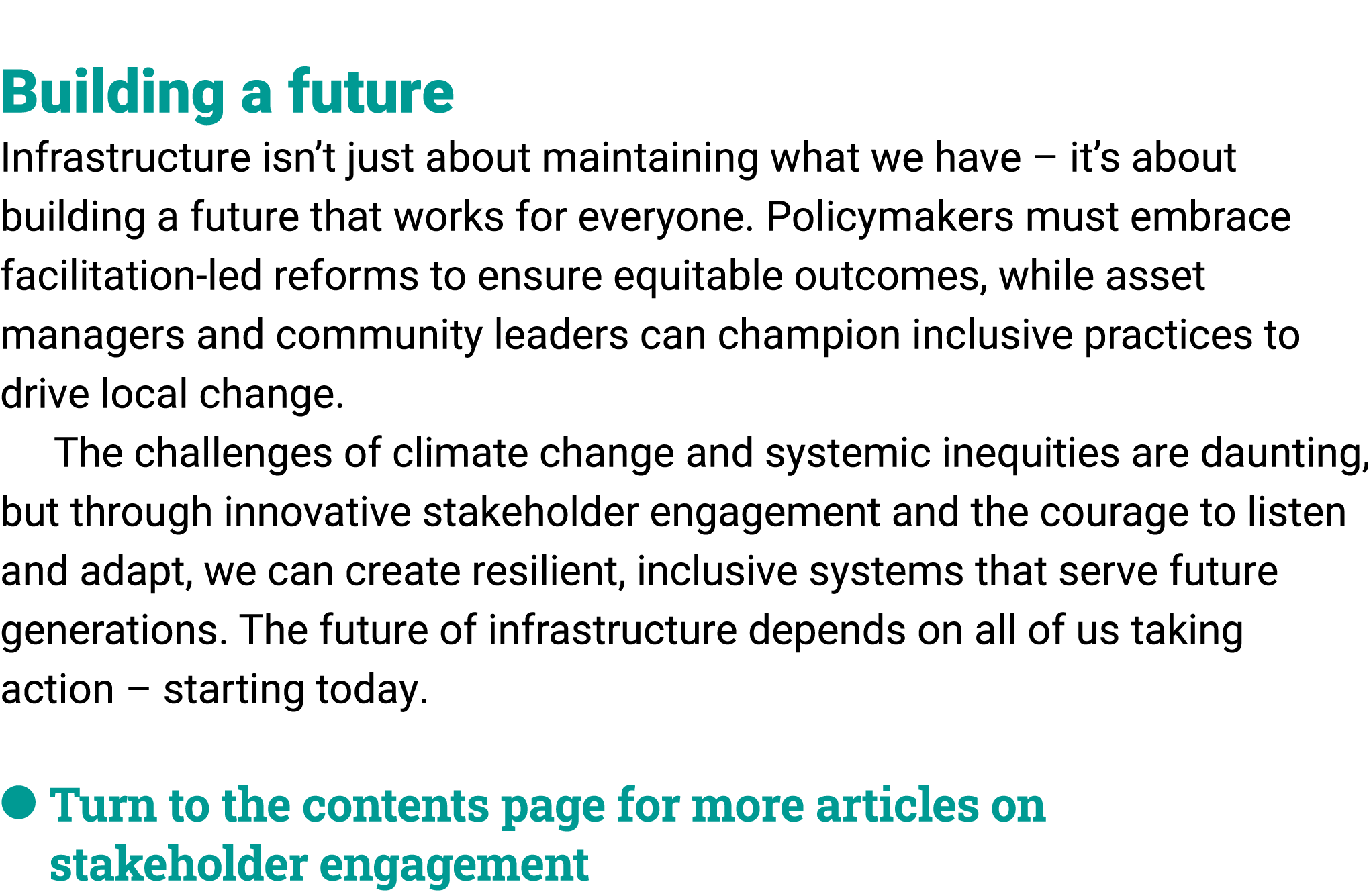 Building a future

Infrastructure isn’t just about maintaining what we have – it’s about building a future that works for everyone. Policymakers must embrace facilitation-led reforms to ensure equitable outcomes, while asset managers and community leaders can champion inclusive practices to drive local change.

The challenges of climate change and systemic inequities are daunting, but through innovative stakeholder engagement and the courage to listen and adapt, we can create resilient, inclusive systems that serve future generations. The future of infrastructure depends on all of us taking action – starting today.

● Turn to the contents page for more articles on stakeholder engagement